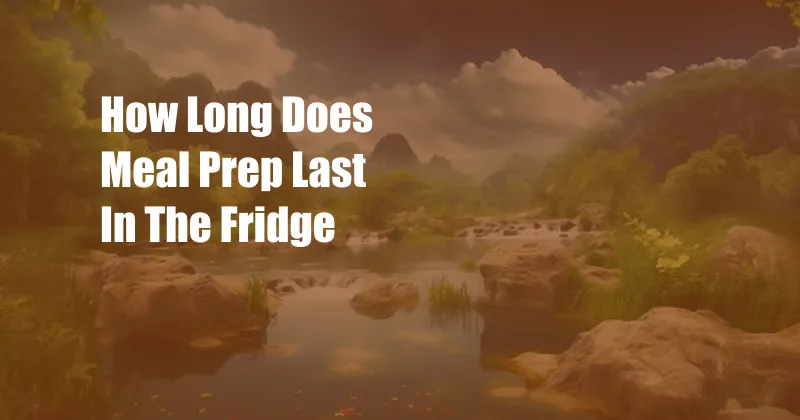 How Long Does Meal Prep Last In The Fridge